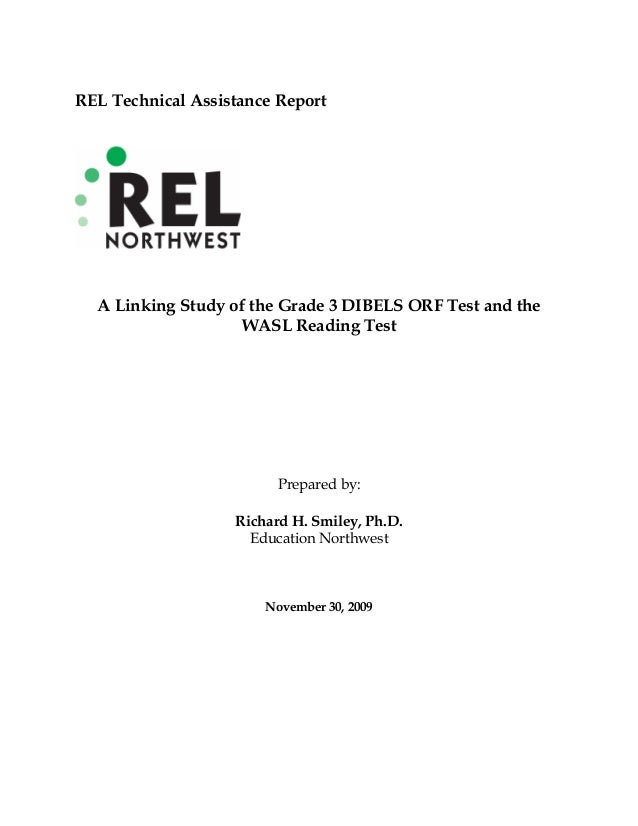 REL Technical Assistance Report

REL
NORTHWEST

A Linking Study of the Grade 3 DIBELS ORF Test and the WASL Reading Test

Prepared by:

Richard H. Smiley, Ph.D.
Education Northwest

November 30, 2009